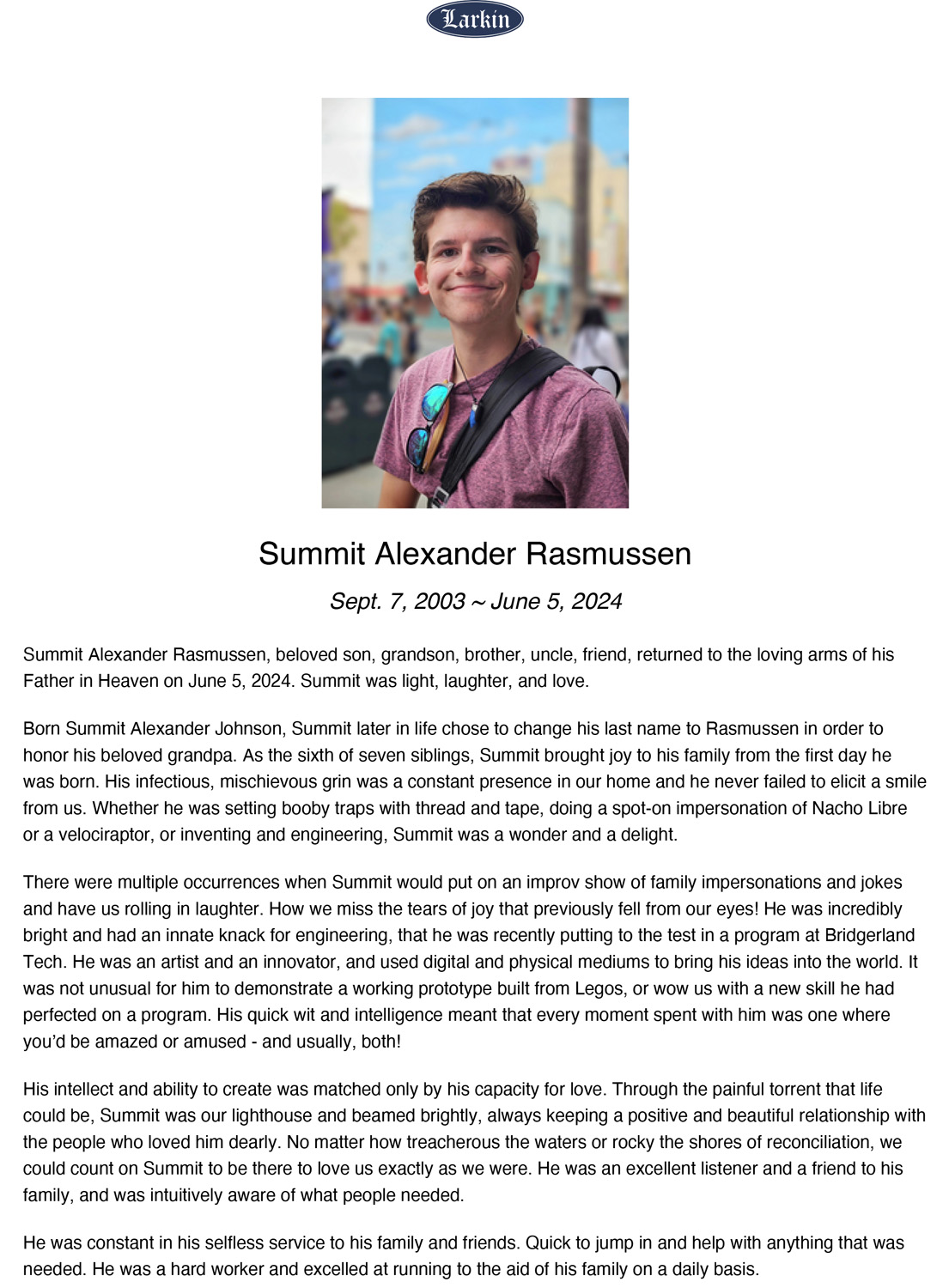 Larkin

Summit Alexander Rasmussen

Sept. 7, 2003 ~ June 5, 2024

Summit Alexander Rasmussen, beloved son, grandson, brother, uncle, friend, returned to the loving arms of his Father in Heaven on June 5, 2024. Summit was light, laughter, and love.

Born Summit Alexander Johnson, Summit later in life chose to change his last name to Rasmussen in order to honor his beloved grandpa. As the sixth of seven siblings, Summit brought joy to his family from the first day he was born. His infectious, mischievous grin was a constant presence in our home and he never failed to elicit a smile from us. Whether he was setting booby traps with thread and tape, doing a spot-on impersonation of Nacho Libre or a velociraptor, or inventing and engineering, Summit was a wonder and a delight.

There were multiple occurrences when Summit would put on an improv show of family impersonations and jokes and have us rolling in laughter. How we miss the tears of joy that previously fell from our eyes! He was incredibly bright and had an innate knack for engineering, that he was recently putting to the test in a program at Bridgerland Tech. He was an artist and an innovator, and used digital and physical mediums to bring his ideas into the world. It was not unusual for him to demonstrate a working prototype built from Legos, or wow us with a new skill he had perfected on a program. His quick wit and intelligence meant that every moment spent with him was one where you'd be amazed or amused - and usually, both!

His intellect and ability to create was matched only by his capacity for love. Through the painful torrent that life could be, Summit was our lighthouse and beamed brightly, always keeping a positive and beautiful relationship with the people who loved him dearly. No matter how treacherous the waters or rocky the shores of reconciliation, we could count on Summit to be there to love us exactly as we were. He was an excellent listener and a friend to his family, and was intuitively aware of what people needed.

He was constant in his selfless service to his family and friends. Quick to jump in and help with anything that was needed. He was a hard worker and excelled at running to the aid of his family on a daily basis.